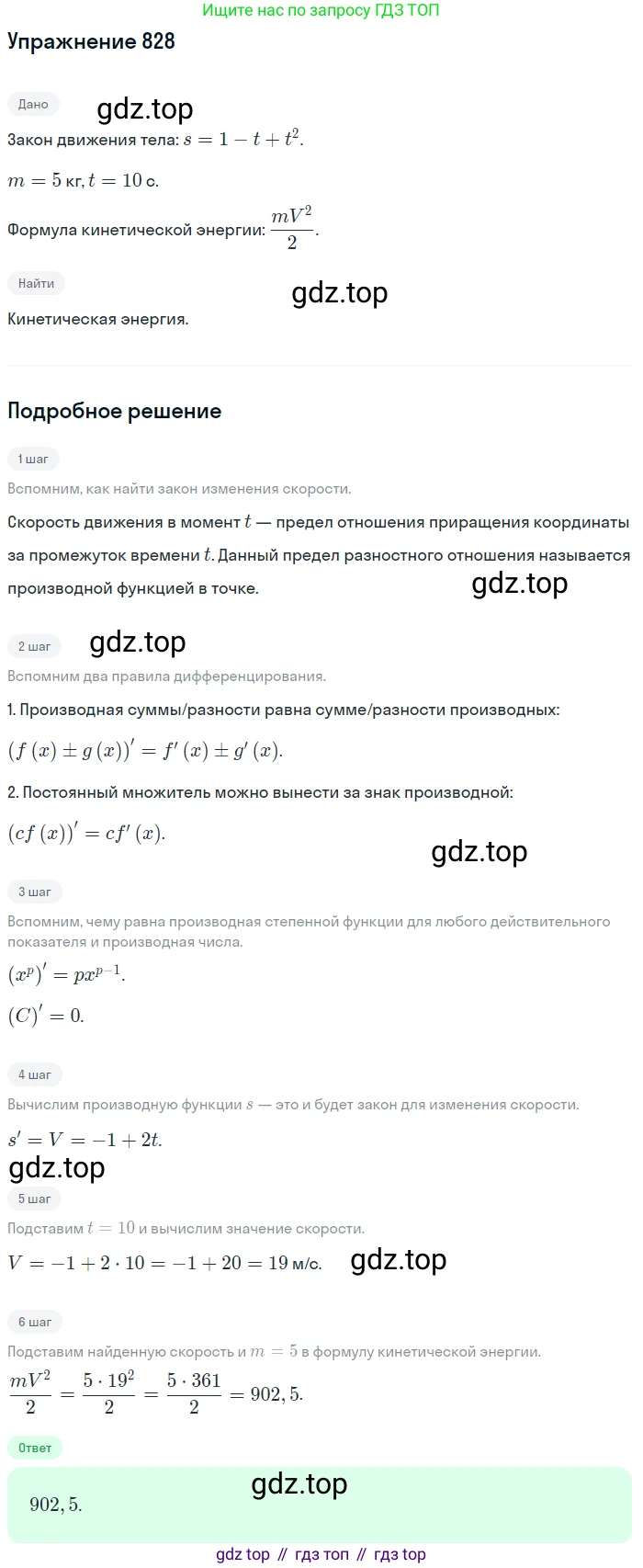 Ищите нас по запросу ГДЗ ТОП

Упражнение 828

Дано

gdz.top

Закон движения тела: $s = 1 - t + t^2$.

$m = 5$ кг, $t = 10$ с.

Формула кинетической энергии: $\frac{mV^2}{2}$.

Найти

gdz.top

Кинетическая энергия.

Подробное решение

1 шаг

Вспомним, как найти закон изменения скорости.

Скорость движения в момент $t$ — предел отношения приращения координаты за промежуток времени $t$. Данный предел разностного отношения называется производной функцией в точке.

gdz.top

2 шаг

gdz.top

Вспомним два правила дифференцирования.

1. Производная суммы/разности равна сумме/разности производных:

$(f(x) \pm g(x))' = f'(x) \pm g'(x)$.

2. Постоянный множитель можно вынести за знак производной:

$(cf(x))' = cf'(x)$.

gdz.top

3 шаг

Вспомним, чему равна производная степенной функции для любого действительного показателя и производная числа.

$(x^p)' = px^{p-1}$.

$(C)' = 0$.

4 шаг

Вычислим производную функции $s$ — это и будет закон для изменения скорости.

$s' = V = -1 + 2t$.

gdz.top

5 шаг

Подставим $t = 10$ и вычислим значение скорости.

$V = -1 + 2 \cdot 10 = -1 + 20 = 19$ м/с.

gdz.top

6 шаг

Подставим найденную скорость и $m = 5$ в формулу кинетической энергии.

$\frac{mV^2}{2} = \frac{5 \cdot 19^2}{2} = \frac{5 \cdot 361}{2} = 902,5$.

Ответ

gdz.top

$902,5$.

gdz top // гдз топ // гдз top